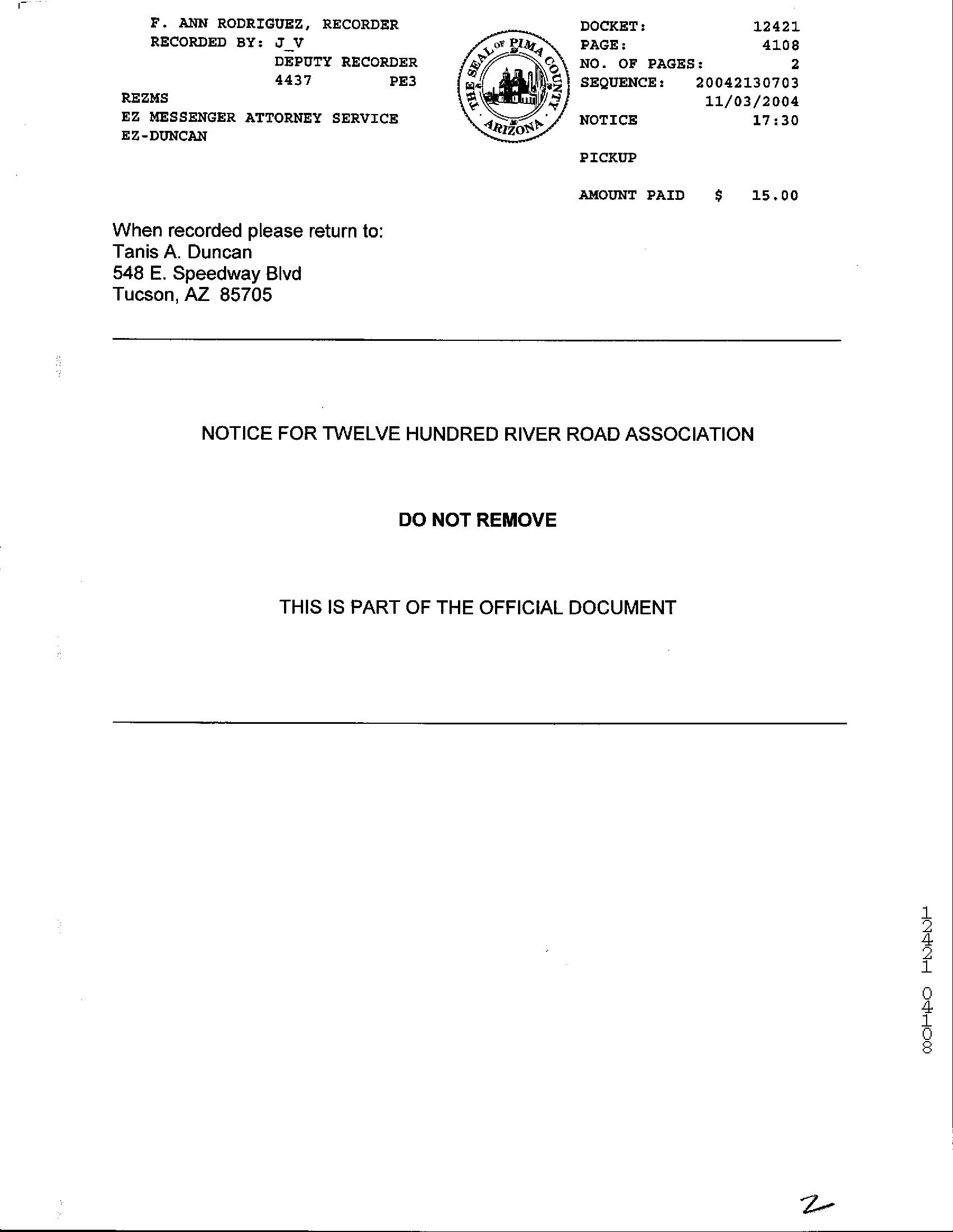 F. ANN RODRIGUEZ, RECORDER
RECORDED BY: J_V
DEPUTY RECORDER
4437 PE3
REZMS
EZ MESSENGER ATTORNEY SERVICE
EZ-DUNCAN

THE SEAL OF PIMA COUNTY ARIZONA

DOCKET: 12421
PAGE: 4108
NO. OF PAGES: 2
SEQUENCE: 20042130703
11/03/2004
NOTICE 17:30

PICKUP

AMOUNT PAID $ 15.00

When recorded please return to:
Tanis A. Duncan
548 E. Speedway Blvd
Tucson, AZ 85705

NOTICE FOR TWELVE HUNDRED RIVER ROAD ASSOCIATION

DO NOT REMOVE

THIS IS PART OF THE OFFICIAL DOCUMENT

12421 04108

2